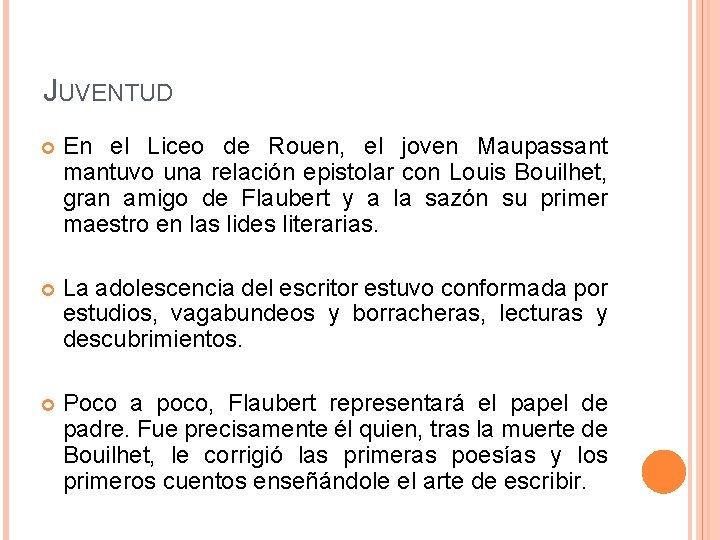 JUVENTUD

En el Liceo de Rouen, el joven Maupassant mantuvo una relación epistolar con Louis Bouilhet, gran amigo de Flaubert y a la sazón su primer maestro en las lides literarias.

La adolescencia del escritor estuvo conformada por estudios, vagabundeos y borracheras, lecturas y descubrimientos.

Poco a poco, Flaubert representará el papel de padre. Fue precisamente él quien, tras la muerte de Bouilhet, le corrigió las primeras poesías y los primeros cuentos enseñándole el arte de escribir.